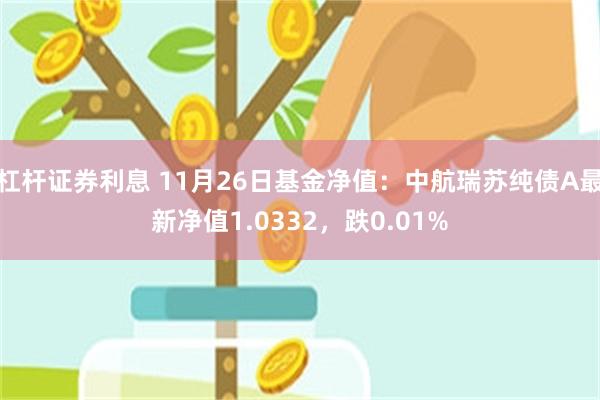 杠杆证券利息 11月26日基金净值：中航瑞苏纯债A最新净值1.0332，跌0.01%